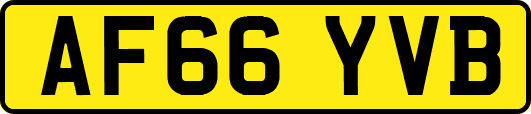 AF66 YVB